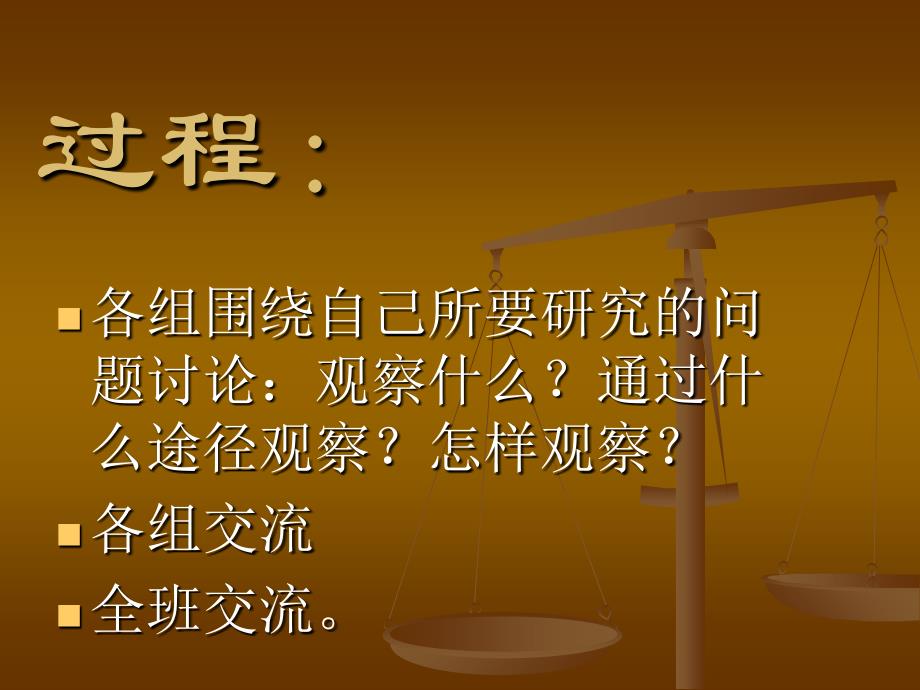 过程：

各组围绕自己所要研究的问题讨论：观察什么？通过什么途径观察？怎样观察？

各组交流

全班交流。